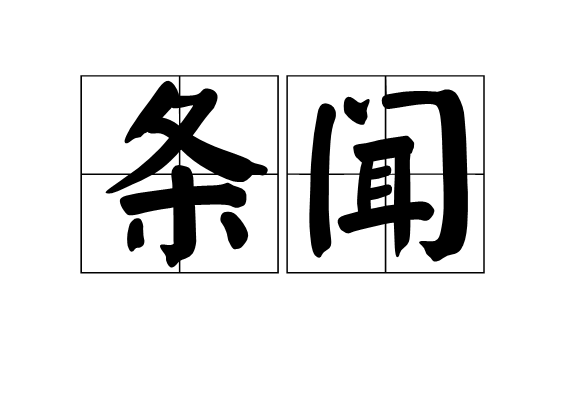 条闻